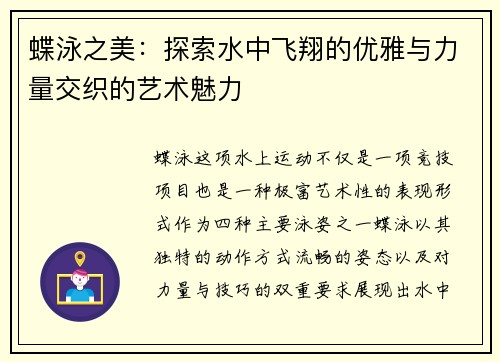 蝶泳之美：探索水中飞翔的优雅与力量交织的艺术魅力

蝶泳这项水上运动不仅是一项竞技项目也是一种极富艺术性的表现形式作为四种主要泳姿之一蝶泳以其独特的动作方式流畅的姿态以及对力量与技巧的双重要求展现出水中